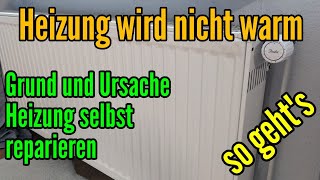 Heizung wird nicht warm

Grund und Ursache
Heizung selbst
reparieren

so geht's